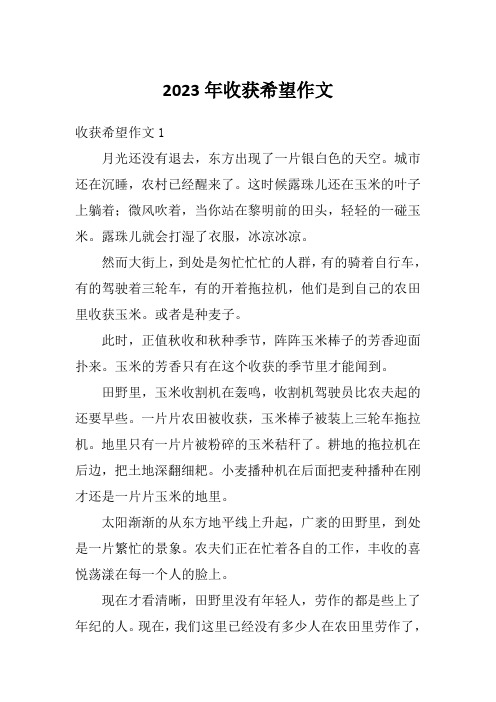 2023年收获希望作文

收获希望作文1

月光还没有退去，东方出现了一片银白色的天空。城市还在沉睡，农村已经醒来了。这时候露珠儿还在玉米的叶子上躺着；微风吹着，当你站在黎明前的田头，轻轻的一碰玉米。露珠儿就会打湿了衣服，冰凉冰凉。

然而大街上，到处是匆忙忙忙的人群，有的骑着自行车，有的驾驶着三轮车，有的开着拖拉机，他们是到自己的农田里收获玉米。或者是种麦子。

此时，正值秋收和秋种季节，阵阵玉米棒子的芳香迎面扑来。玉米的芳香只有在这个收获的季节里才能闻到。

田野里，玉米收割机在轰鸣，收割机驾驶员比农夫起的还要早些。一片片农田被收获，玉米棒子被装上三轮车拖拉机。地里只有一片片被粉碎的玉米秸秆了。耕地的拖拉机在后边，把土地深翻细耙。小麦播种机在后面把麦种播种在刚才还是一片片玉米的地里。

太阳渐渐的从东方地平线上升起，广袤的田野里，到处是一片繁忙的景象。农夫们正在忙着各自的工作，丰收的喜悦荡漾在每一个人的脸上。

现在才看清晰，田野里没有年轻人，劳作的都是些上了年纪的人。现在，我们这里已经没有多少人在农田里劳作了，